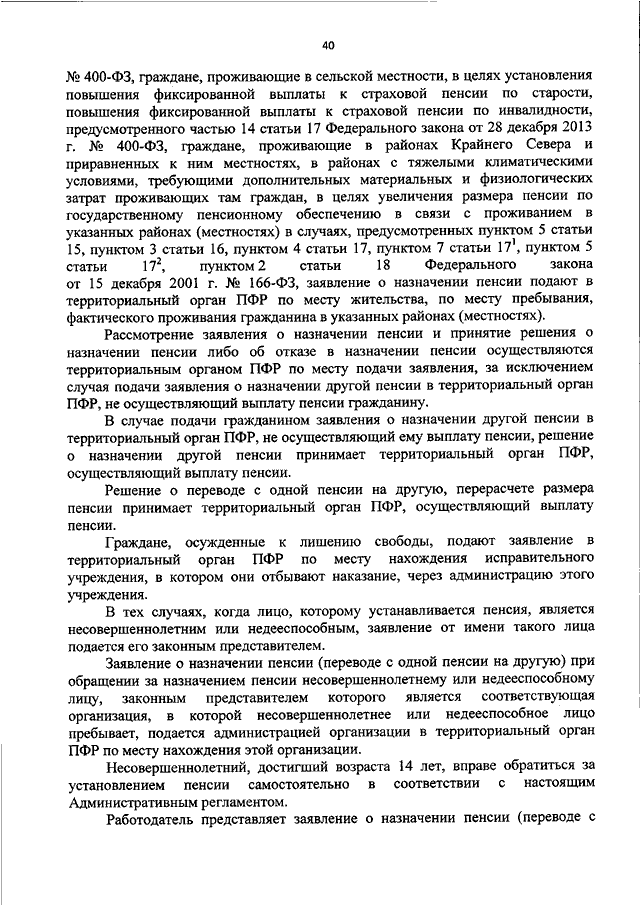 40

№ 400-ФЗ, граждане, проживающие в сельской местности, в целях установления повышения фиксированной выплаты к страховой пенсии по старости, повышения фиксированной выплаты к страховой пенсии по инвалидности, предусмотренного частью 14 статьи 17 Федерального закона от 28 декабря 2013 г. № 400-ФЗ, граждане, проживающие в районах Крайнего Севера и приравненных к ним местностях, в районах с тяжелыми климатическими условиями, требующими дополнительных материальных и физиологических затрат проживающих там граждан, в целях увеличения размера пенсии по государственному пенсионному обеспечению в связи с проживанием в указанных районах (местностях) в случаях, предусмотренных пунктом 5 статьи 15, пунктом 3 статьи 16, пунктом 4 статьи 17, пунктом 7 статьи $17^1$, пунктом 5 статьи $17^2$, пунктом 2 статьи 18 Федерального закона от 15 декабря 2001 г. № 166-ФЗ, заявление о назначении пенсии подают в территориальный орган ПФР по месту жительства, по месту пребывания, фактического проживания гражданина в указанных районах (местностях).

Рассмотрение заявления о назначении пенсии и принятие решения о назначении пенсии либо об отказе в назначении пенсии осуществляются территориальным органом ПФР по месту подачи заявления, за исключением случая подачи заявления о назначении другой пенсии в территориальный орган ПФР, не осуществляющий выплату пенсии гражданину.

В случае подачи гражданином заявления о назначении другой пенсии в территориальный орган ПФР, не осуществляющий ему выплату пенсии, решение о назначении другой пенсии принимает территориальный орган ПФР, осуществляющий выплату пенсии.

Решение о переводе с одной пенсии на другую, перерасчете размера пенсии принимает территориальный орган ПФР, осуществляющий выплату пенсии.

Граждане, осужденные к лишению свободы, подают заявление в территориальный орган ПФР по месту нахождения исправительного учреждения, в котором они отбывают наказание, через администрацию этого учреждения.

В тех случаях, когда лицо, которому устанавливается пенсия, является несовершеннолетним или недееспособным, заявление от имени такого лица подается его законным представителем.

Заявление о назначении пенсии (переводе с одной пенсии на другую) при обращении за назначением пенсии несовершеннолетнему или недееспособному лицу, законным представителем которого является соответствующая организация, в которой несовершеннолетнее или недееспособное лицо пребывает, подается администрацией организации в территориальный орган ПФР по месту нахождения этой организации.

Несовершеннолетний, достигший возраста 14 лет, вправе обратиться за установлением пенсии самостоятельно в соответствии с настоящим Административным регламентом.

Работодатель представляет заявление о назначении пенсии (переводе с